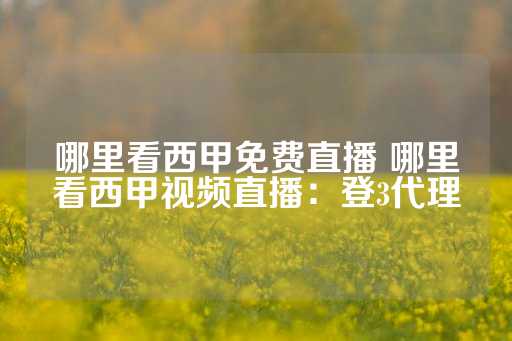 哪里看西甲免费直播 哪里看西甲视频直播：登3代理